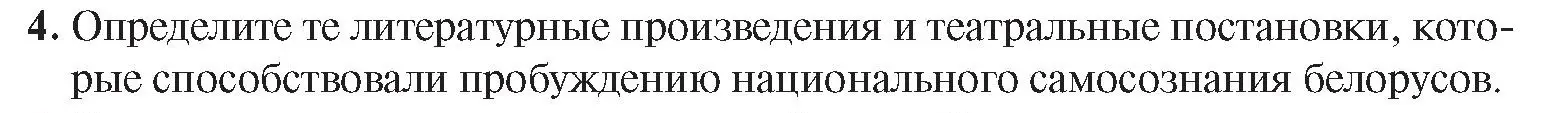 4. Определите те литературные произведения и театральные постановки, которые способствовали пробуждению национального самосознания белорусов.